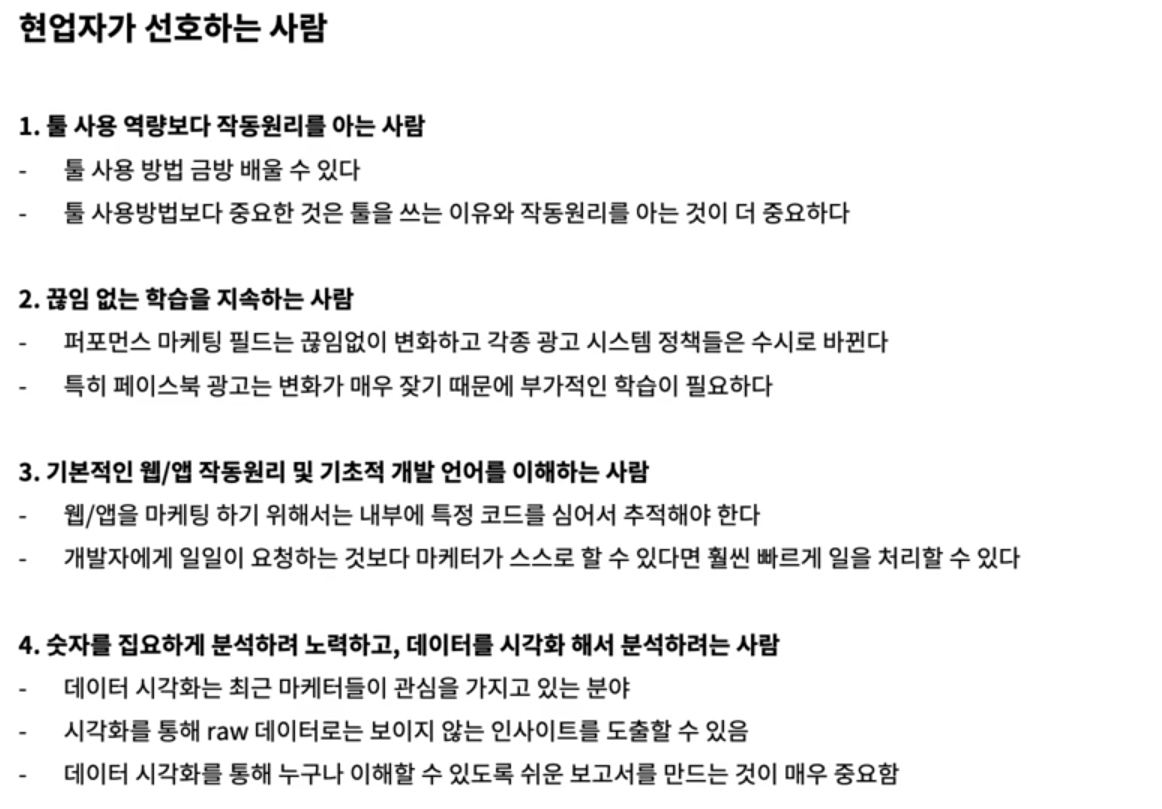 현업자가 선호하는 사람

1. 툴 사용 역량보다 작동원리를 아는 사람
- 툴 사용 방법 금방 배울 수 있다
- 툴 사용방법보다 중요한 것은 툴을 쓰는 이유와 작동원리를 아는 것이 더 중요하다

2. 끊임 없는 학습을 지속하는 사람
- 퍼포먼스 마케팅 필드는 끊임없이 변화하고 각종 광고 시스템 정책들은 수시로 바뀐다
- 특히 페이스북 광고는 변화가 매우 잦기 때문에 부가적인 학습이 필요하다

3. 기본적인 웹/앱 작동원리 및 기초적 개발 언어를 이해하는 사람
- 웹/앱을 마케팅 하기 위해서는 내부에 특정 코드를 심어서 추적해야 한다
- 개발자에게 일일이 요청하는 것보다 마케터가 스스로 할 수 있다면 훨씬 빠르게 일을 처리할 수 있다

4. 숫자를 집요하게 분석하려 노력하고, 데이터를 시각화 해서 분석하려는 사람
- 데이터 시각화는 최근 마케터들이 관심을 가지고 있는 분야
- 시각화를 통해 raw 데이터로는 보이지 않는 인사이트를 도출할 수 있음
- 데이터 시각화를 통해 누구나 이해할 수 있도록 쉬운 보고서를 만드는 것이 매우 중요함